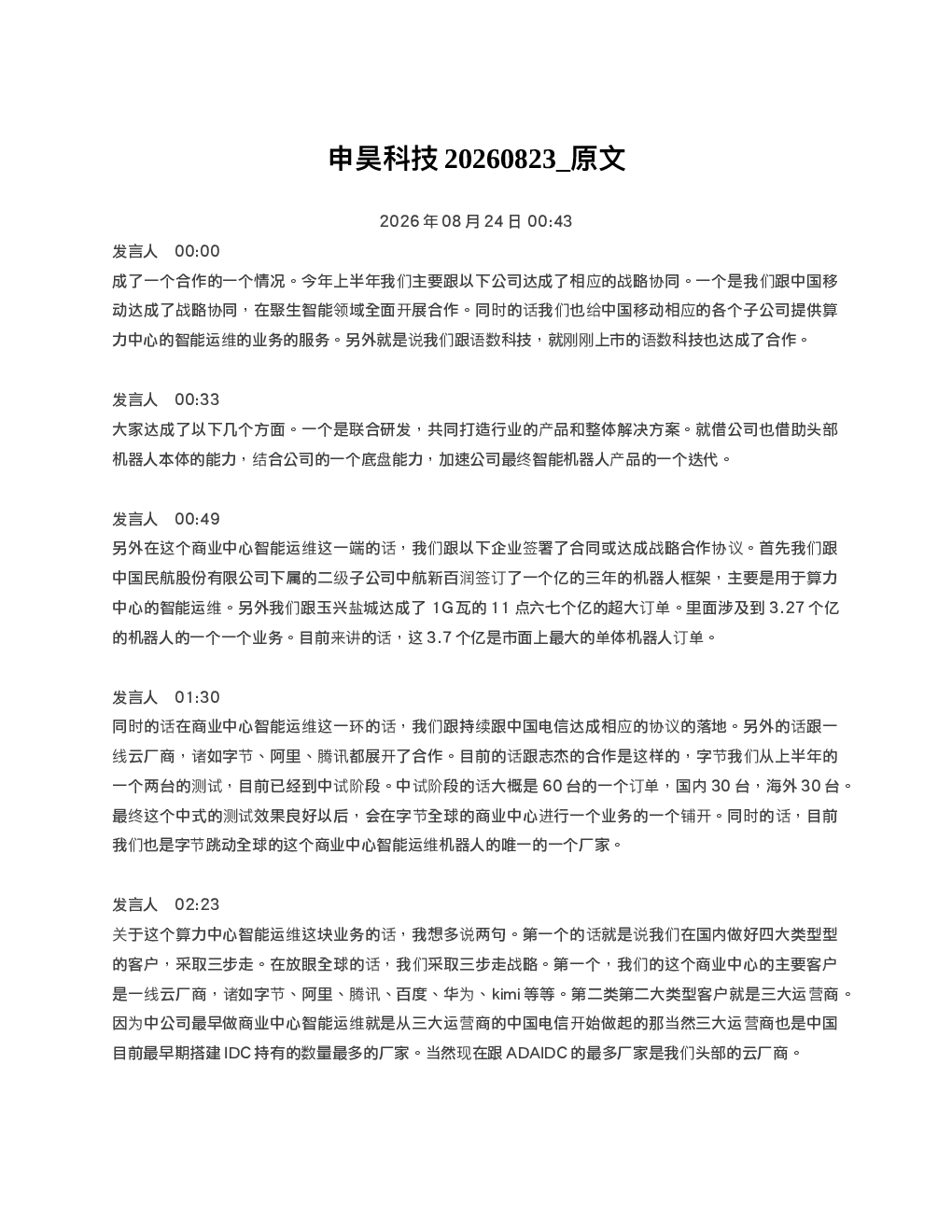 申昊科技 20260823_原文

2026 年 08 月 24 日 00:43

发言人 00:00
成了一个合作的一个情况。今年上半年我们主要跟以下公司达成了相应的战略协同。一个是我们跟中国移动达成了战略协同，在聚生智能领域全面开展合作。同时的话我们也给中国移动相应的各个子公司提供算力中心的智能运维的业务的服务。另外就是说我们跟语数科技，就刚刚上市的语数科技也达成了合作。

发言人 00:33
大家达成了以下几个方面。一个是联合研发，共同打造行业的产品和整体解决方案。就借公司也借助头部机器人本体的能力，结合公司的一个底盘能力，加速公司最终智能机器人产品的一个迭代。

发言人 00:49
另外在这个商业中心智能运维这一端的话，我们跟以下企业签署了合同或达成战略合作协议。首先我们跟中国民航股份有限公司下属的二级子公司中航新百润签订了一个亿的三年的机器人框架，主要是用于算力中心的智能运维。另外我们跟玉兴盐城达成了 1G 瓦的 11 点六七个亿的超大订单。里面涉及到 3.27 个亿的机器人的一个一个业务。目前来讲的话，这 3.7 个亿是市面上最大的单体机器人订单。

发言人 01:30
同时的话在商业中心智能运维这一环的话，我们跟持续跟中国电信达成相应的协议的落地。另外的话跟一线云厂商，诸如字节、阿里、腾讯都展开了合作。目前的话跟志杰的合作是这样的，字节我们从上半年的一个两台的测试，目前已经到中试阶段。中试阶段的话大概是 60 台的一个订单，国内 30 台，海外 30 台。最终这个中式的测试效果良好以后，会在字节全球的商业中心进行一个业务的一个铺开。同时的话，目前我们也是字节跳动全球的这个商业中心智能运维机器人的唯一的一个厂家。

发言人 02:23
关于这个算力中心智能运维这块业务的话，我想多说两句。第一个的话就是说我们在国内做好四大类型型的客户，采取三步走。在放眼全球的话，我们采取三步走战略。第一个，我们的这个商业中心的主要客户是一线云厂商，诸如字节、阿里、腾讯、百度、华为、kimi 等等。第二类第二大类型客户就是三大运营商。因为中公司最早做商业中心智能运维就是从三大运营商的中国电信开始做起的那当然三大运营商也是中国目前最早期搭建 IDC 持有的数量最多的厂家。当然现在跟 ADAIDC 的最多厂家是我们头部的云厂商。